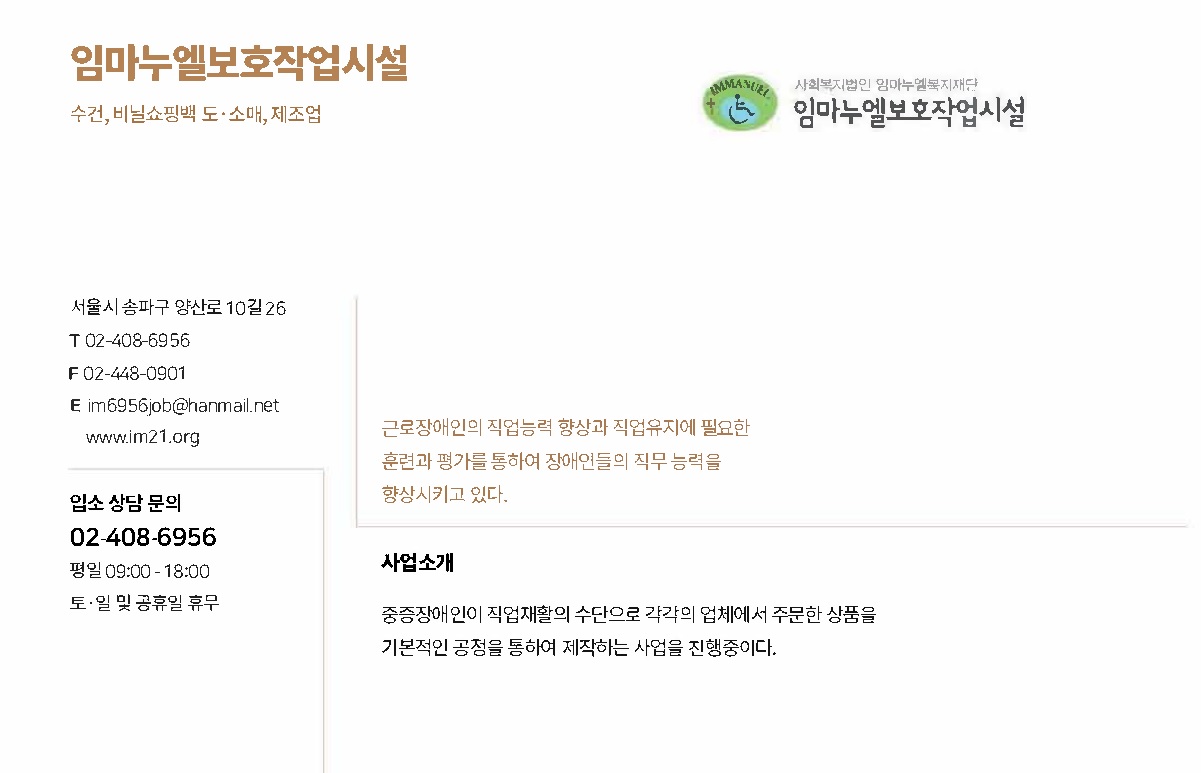 임마누엘보호작업시설

수건, 비닐쇼핑백 도·소매, 제조업

IMMANUEL

사회복지법인 임마누엘복지재단
임마누엘보호작업시설

서울시 송파구 양산로 10길 26
T 02-408-6956
F 02-448-0901
E im6956job@hanmail.net
www.im21.org

입소 상담 문의
02-408-6956
평일 09:00 - 18:00
토·일 및 공휴일 휴무

근로장애인의 직업능력 향상과 직업유지에 필요한 훈련과 평가를 통하여 장애인들의 직무 능력을 향상시키고 있다.

사업소개

중증장애인이 직업재활의 수단으로 각각의 업체에서 주문한 상품을 기본적인 공정을 통하여 제작하는 사업을 진행중이다.